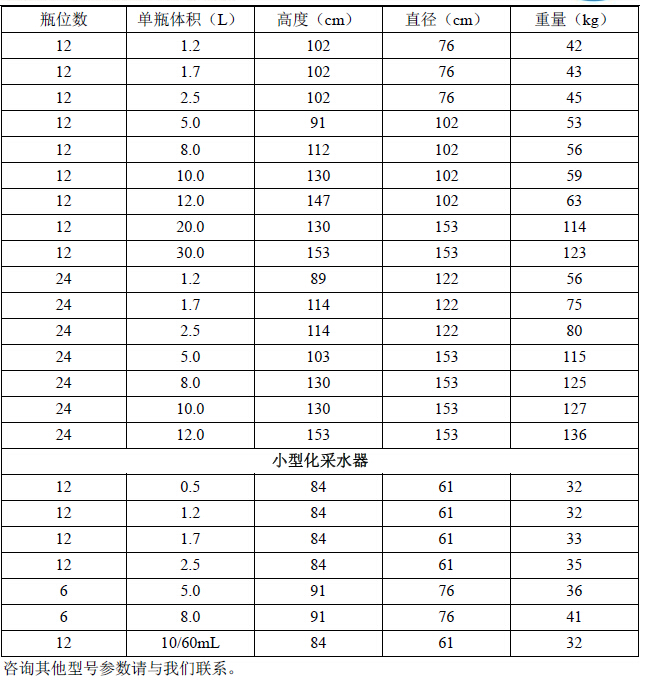 | 瓶位数 | 单瓶体积（L） | 高度（cm） | 直径（cm） | 重量（kg） |
|---|---|---|---|---|
| 12 | 1.2 | 102 | 76 | 42 |
| 12 | 1.7 | 102 | 76 | 43 |
| 12 | 2.5 | 102 | 76 | 45 |
| 12 | 5.0 | 91 | 102 | 53 |
| 12 | 8.0 | 112 | 102 | 56 |
| 12 | 10.0 | 130 | 102 | 59 |
| 12 | 12.0 | 147 | 102 | 63 |
| 12 | 20.0 | 130 | 153 | 114 |
| 12 | 30.0 | 153 | 153 | 123 |
| 24 | 1.2 | 89 | 122 | 56 |
| 24 | 1.7 | 114 | 122 | 75 |
| 24 | 2.5 | 114 | 122 | 80 |
| 24 | 5.0 | 103 | 153 | 115 |
| 24 | 8.0 | 130 | 153 | 125 |
| 24 | 10.0 | 130 | 153 | 127 |
| 24 | 12.0 | 153 | 153 | 136 |
| 小型化采水器 | | | | |
| 12 | 0.5 | 84 | 61 | 32 |
| 12 | 1.2 | 84 | 61 | 32 |
| 12 | 1.7 | 84 | 61 | 33 |
| 12 | 2.5 | 84 | 61 | 35 |
| 6 | 5.0 | 91 | 76 | 36 |
| 6 | 8.0 | 91 | 76 | 41 |
| 12 | 10/60mL | 84 | 61 | 32 |

咨询其他型号参数请与我们联系。